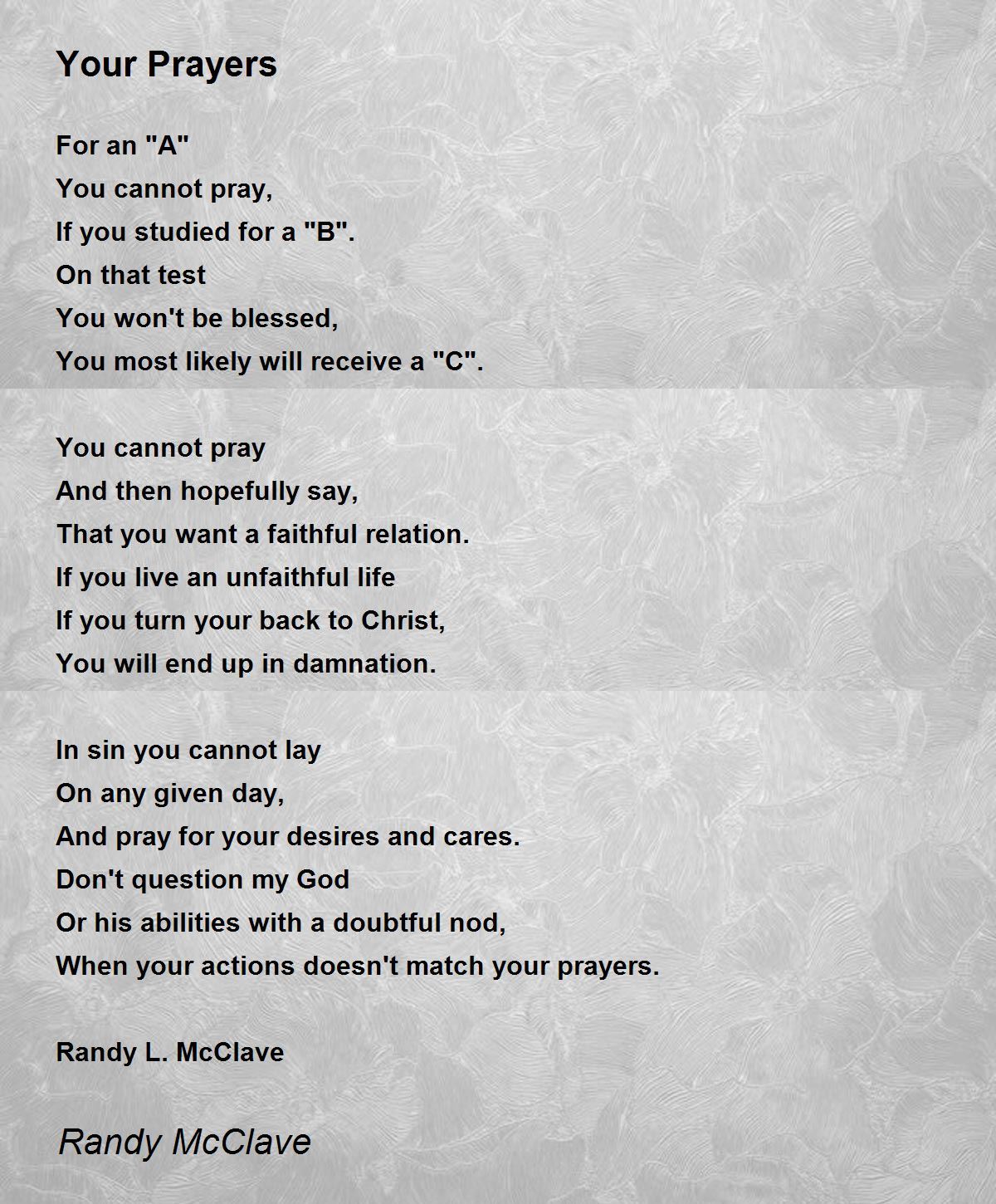 Your Prayers

For an "A"
You cannot pray,
If you studied for a "B".
On that test
You won't be blessed,
You most likely will receive a "C".

You cannot pray
And then hopefully say,
That you want a faithful relation.
If you live an unfaithful life
If you turn your back to Christ,
You will end up in damnation.

In sin you cannot lay
On any given day,
And pray for your desires and cares.
Don't question my God
Or his abilities with a doubtful nod,
When your actions doesn't match your prayers.

Randy L. McClave

Randy McClave